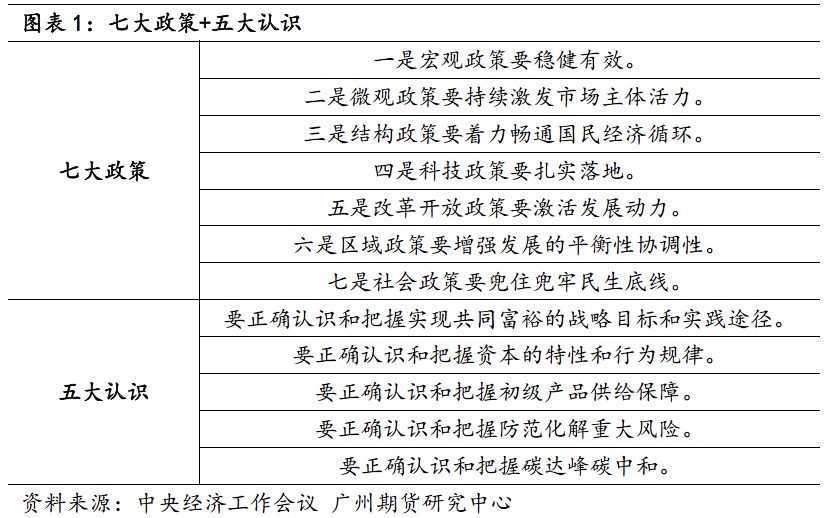 图表 1：七大政策+五大认识

| | |
|---|---|
| 七大政策 | 一是宏观政策要稳健有效。 |
| | 二是微观政策要持续激发市场主体活力。 |
| | 三是结构政策要着力畅通国民经济循环。 |
| | 四是科技政策要扎实落地。 |
| | 五是改革开放政策要激活发展动力。 |
| | 六是区域政策要增强发展的平衡性协调性。 |
| | 七是社会政策要兜住兜牢民生底线。 |
| 五大认识 | 要正确认识和把握实现共同富裕的战略目标和实践途径。 |
| | 要正确认识和把握资本的特性和行为规律。 |
| | 要正确认识和把握初级产品供给保障。 |
| | 要正确认识和把握防范化解重大风险。 |
| | 要正确认识和把握碳达峰碳中和。 |

资料来源：中央经济工作会议 广州期货研究中心